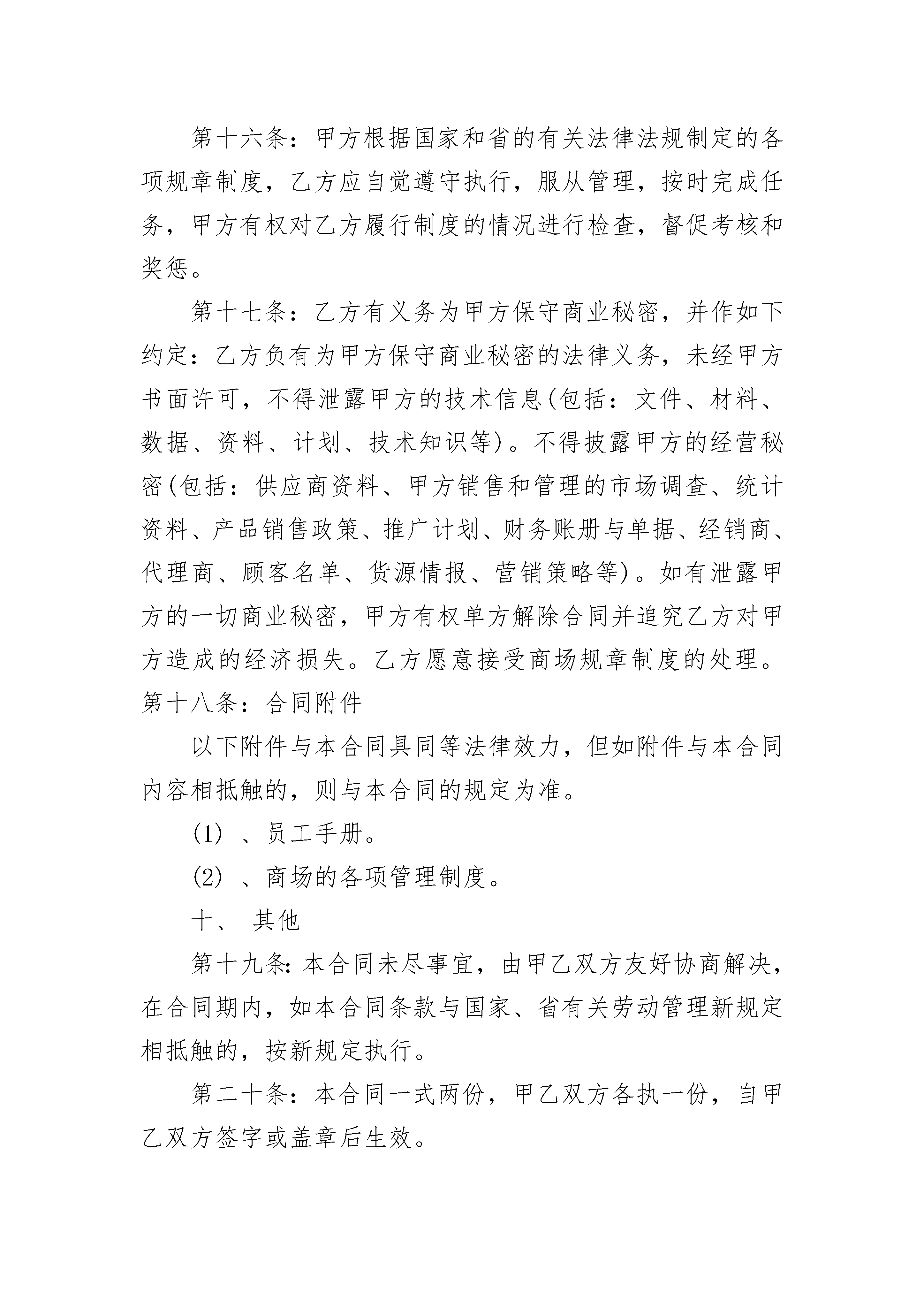 第十六条：甲方根据国家和省的有关法律法规制定的各项规章制度，乙方应自觉遵守执行，服从管理，按时完成任务，甲方有权对乙方履行制度的情况进行检查，督促考核和奖惩。

第十七条：乙方有义务为甲方保守商业秘密，并作如下约定：乙方负有为甲方保守商业秘密的法律义务，未经甲方书面许可，不得泄露甲方的技术信息(包括：文件、材料、数据、资料、计划、技术知识等)。不得披露甲方的经营秘密(包括：供应商资料、甲方销售和管理的市场调查、统计资料、产品销售政策、推广计划、财务账册与单据、经销商、代理商、顾客名单、货源情报、营销策略等)。如有泄露甲方的一切商业秘密，甲方有权单方解除合同并追究乙方对甲方造成的经济损失。乙方愿意接受商场规章制度的处理。

第十八条：合同附件

以下附件与本合同具同等法律效力，但如附件与本合同内容相抵触的，则与本合同的规定为准。

(1) 、员工手册。

(2) 、商场的各项管理制度。

十、 其他

第十九条：本合同未尽事宜，由甲乙双方友好协商解决，在合同期内，如本合同条款与国家、省有关劳动管理新规定相抵触的，按新规定执行。

第二十条：本合同一式两份，甲乙双方各执一份，自甲乙双方签字或盖章后生效。